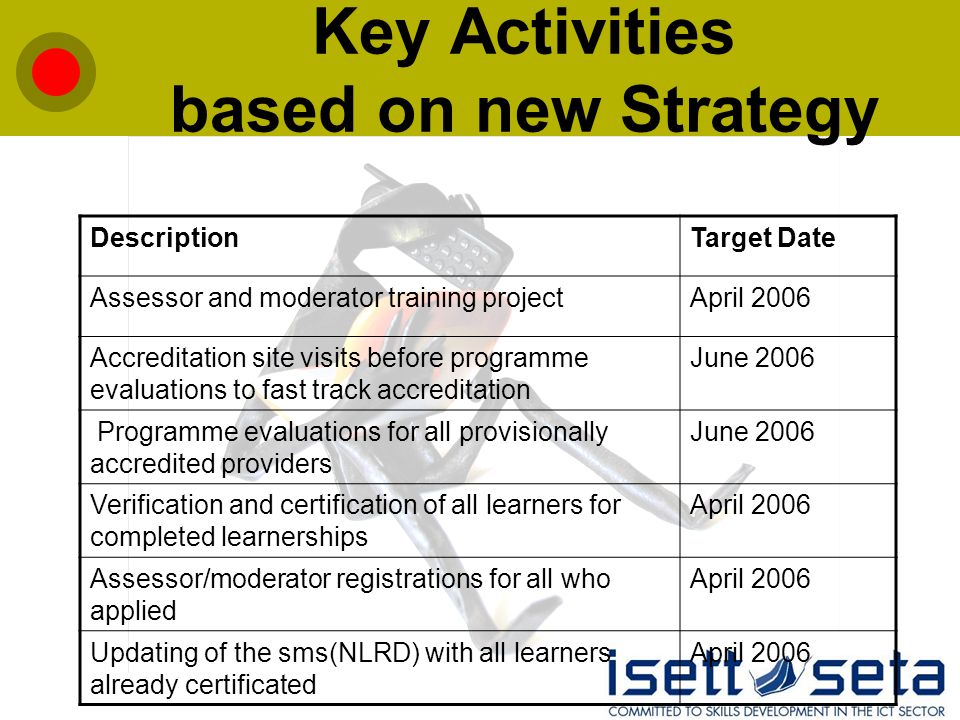 Key Activities based on new Strategy

| Description | Target Date |
|---|---|
| Assessor and moderator training project | April 2006 |
| Accreditation site visits before programme evaluations to fast track accreditation | June 2006 |
| Programme evaluations for all provisionally accredited providers | June 2006 |
| Verification and certification of all learners for completed learnerships | April 2006 |
| Assessor/moderator registrations for all who applied | April 2006 |
| Updating of the sms(NLRD) with all learners already certificated | April 2006 |

isett seta
COMMITTED TO SKILLS DEVELOPMENT IN THE ICT SECTOR